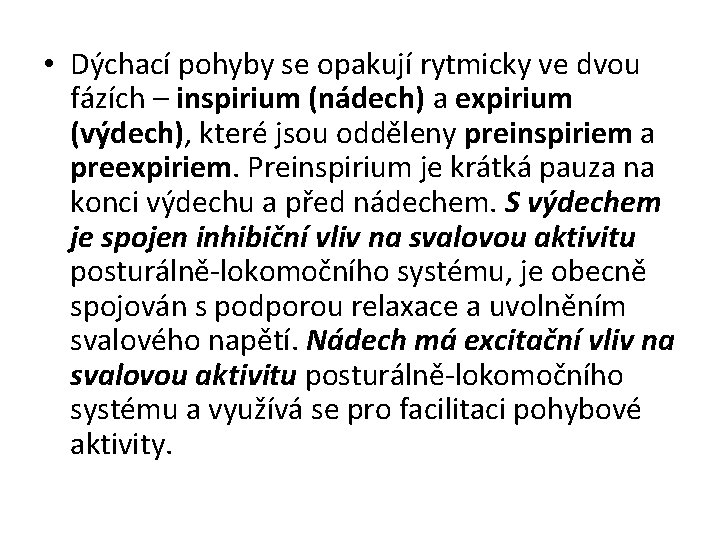 • Dýchací pohyby se opakují rytmicky ve dvou fázích – inspirium (nádech) a expirium (výdech), které jsou odděleny preinspiriem a preexpiriem. Preinspirium je krátká pauza na konci výdechu a před nádechem. S výdechem je spojen inhibiční vliv na svalovou aktivitu posturálně-lokomočního systému, je obecně spojován s podporou relaxace a uvolněním svalového napětí. Nádech má excitační vliv na svalovou aktivitu posturálně-lokomočního systému a využívá se pro facilitaci pohybové aktivity.